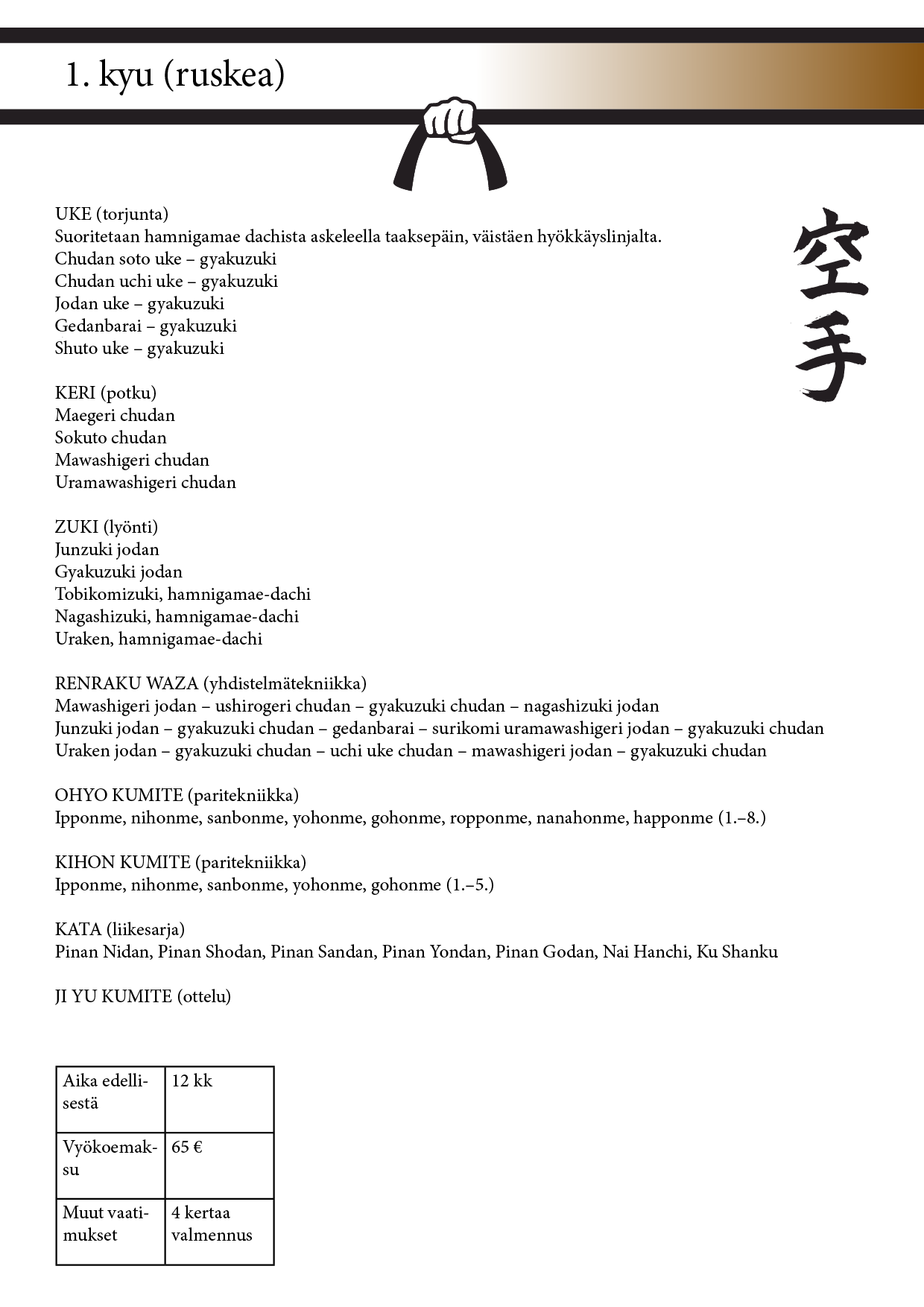 1. kyu (ruskea)

空手

UKE (torjunta)
Suoritetaan hamnigamae dachista askeleella taaksepäin, väistäen hyökkäyslinjalta.
Chudan soto uke – gyakuzuki
Chudan uchi uke – gyakuzuki
Jodan uke – gyakuzuki
Gedanbarai – gyakuzuki
Shuto uke – gyakuzuki

KERI (potku)
Maegeri chudan
Sokuto chudan
Mawashigeri chudan
Uramawashigeri chudan

ZUKI (lyönti)
Junzuki jodan
Gyakuzuki jodan
Tobikomizuki, hamnigamae-dachi
Nagashizuki, hamnigamae-dachi
Uraken, hamnigamae-dachi

RENRAKU WAZA (yhdistelmätekniikka)
Mawashigeri jodan – ushirogeri chudan – gyakuzuki chudan – nagashizuki jodan
Junzuki jodan – gyakuzuki chudan – gedanbarai – surikomi uramawashigeri jodan – gyakuzuki chudan
Uraken jodan – gyakuzuki chudan – uchi uke chudan – mawashigeri jodan – gyakuzuki chudan

OHYO KUMITE (paritekniikka)
Ipponme, nihonme, sanbonme, yohonme, gohonme, ropponme, nanahonme, happonme (1.–8.)

KIHON KUMITE (paritekniikka)
Ipponme, nihonme, sanbonme, yohonme, gohonme (1.–5.)

KATA (liikesarja)
Pinan Nidan, Pinan Shodan, Pinan Sandan, Pinan Yondan, Pinan Godan, Nai Hanchi, Ku Shanku

JI YU KUMITE (ottelu)

| Aika edellisestä | 12 kk |
|---|---|
| Vyökoemaksu | 65 € |
| Muut vaatimukset | 4 kertaa valmennus |